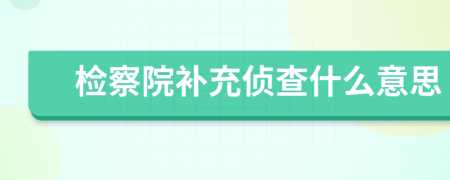 检察院补充侦查什么意思